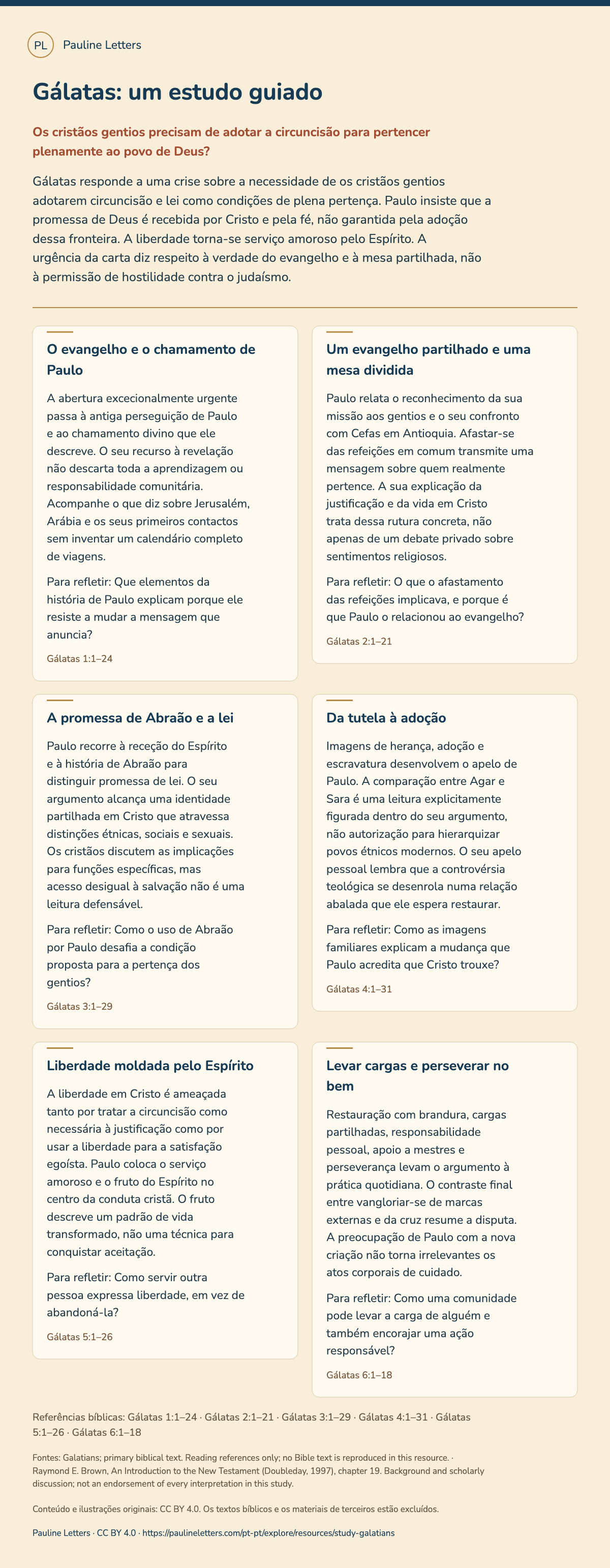 PL Pauline Letters

Gálatas: um estudo guiado

Os cristãos gentios precisam de adotar a circuncisão para pertencer plenamente ao povo de Deus?

Gálatas responde a uma crise sobre a necessidade de os cristãos gentios adotarem circuncisão e lei como condições de plena pertença. Paulo insiste que a promessa de Deus é recebida por Cristo e pela fé, não garantida pela adoção dessa fronteira. A liberdade torna-se serviço amoroso pelo Espírito. A urgência da carta diz respeito à verdade do evangelho e à mesa partilhada, não à permissão de hostilidade contra o judaísmo.

O evangelho e o chamamento de Paulo

A abertura excecionalmente urgente passa à antiga perseguição de Paulo e ao chamamento divino que ele descreve. O seu recurso à revelação não descarta toda a aprendizagem ou responsabilidade comunitária. Acompanhe o que diz sobre Jerusalém, Arábia e os seus primeiros contactos sem inventar um calendário completo de viagens.

Para refletir: Que elementos da história de Paulo explicam porque ele resiste a mudar a mensagem que anuncia?

Gálatas 1:1–24

Um evangelho partilhado e uma mesa dividida

Paulo relata o reconhecimento da sua missão aos gentios e o seu confronto com Cefas em Antioquia. Afastar-se das refeições em comum transmite uma mensagem sobre quem realmente pertence. A sua explicação da justificação e da vida em Cristo trata dessa rutura concreta, não apenas de um debate privado sobre sentimentos religiosos.

Para refletir: O que o afastamento das refeições implicava, e porque é que Paulo o relacionou ao evangelho?

Gálatas 2:1–21

A promessa de Abraão e a lei

Paulo recorre à receção do Espírito e à história de Abraão para distinguir promessa de lei. O seu argumento alcança uma identidade partilhada em Cristo que atravessa distinções étnicas, sociais e sexuais. Os cristãos discutem as implicações para funções específicas, mas acesso desigual à salvação não é uma leitura defensável.

Para refletir: Como o uso de Abraão por Paulo desafia a condição proposta para a pertença dos gentios?

Gálatas 3:1–29

Da tutela à adoção

Imagens de herança, adoção e escravatura desenvolvem o apelo de Paulo. A comparação entre Agar e Sara é uma leitura explicitamente figurada dentro do seu argumento, não autorização para hierarquizar povos étnicos modernos. O seu apelo pessoal lembra que a controvérsia teológica se desenrola numa relação abalada que ele espera restaurar.

Para refletir: Como as imagens familiares explicam a mudança que Paulo acredita que Cristo trouxe?

Gálatas 4:1–31

Liberdade moldada pelo Espírito

A liberdade em Cristo é ameaçada tanto por tratar a circuncisão como necessária à justificação como por usar a liberdade para a satisfação egoísta. Paulo coloca o serviço amoroso e o fruto do Espírito no centro da conduta cristã. O fruto descreve um padrão de vida transformado, não uma técnica para conquistar aceitação.

Para refletir: Como servir outra pessoa expressa liberdade, em vez de abandoná-la?

Gálatas 5:1–26

Levar cargas e perseverar no bem

Restauração com brandura, cargas partilhadas, responsabilidade pessoal, apoio a mestres e perseverança levam o argumento à prática quotidiana. O contraste final entre vangloriar-se de marcas externas e da cruz resume a disputa. A preocupação de Paulo com a nova criação não torna irrelevantes os atos corporais de cuidado.

Para refletir: Como uma comunidade pode levar a carga de alguém e também encorajar uma ação responsável?

Gálatas 6:1–18

Referências bíblicas: Gálatas 1:1–24 · Gálatas 2:1–21 · Gálatas 3:1–29 · Gálatas 4:1–31 · Gálatas 5:1–26 · Gálatas 6:1–18

Fontes: Galatians; primary biblical text. Reading references only; no Bible text is reproduced in this resource. · Raymond E. Brown, An Introduction to the New Testament (Doubleday, 1997), chapter 19. Background and scholarly discussion; not an endorsement of every interpretation in this study.

Conteúdo e ilustrações originais: CC BY 4.0. Os textos bíblicos e os materiais de terceiros estão excluídos.

Pauline Letters · CC BY 4.0 · https://paulineletters.com/pt-pt/explore/resources/study-galatians